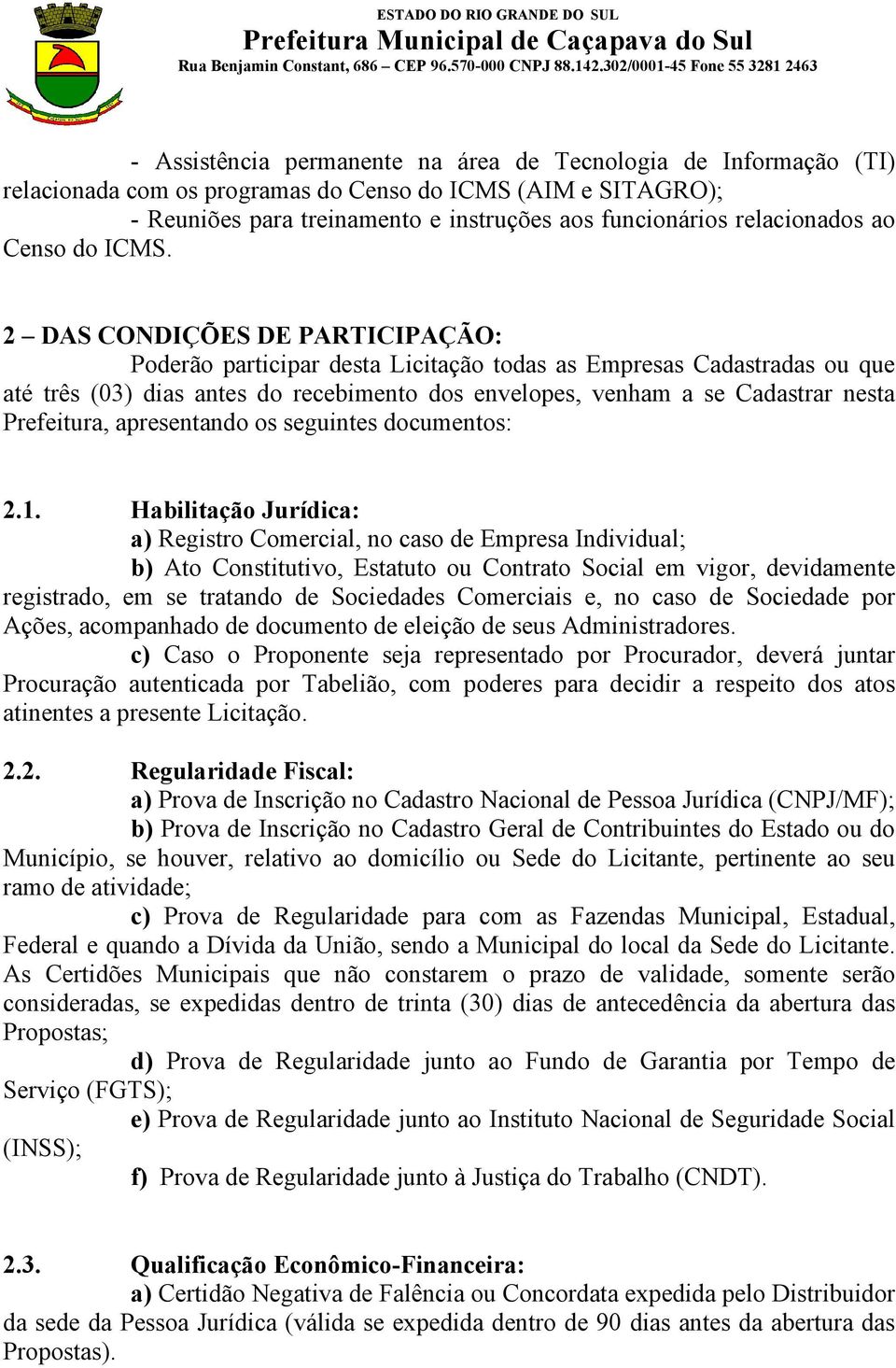 ESTADO DO RIO GRANDE DO SUL
Prefeitura Municipal de Caçapava do Sul
Rua Benjamin Constant, 686 – CEP 96.570-000 CNPJ 88.142.302/0001-45 Fone 55 3281 2463

- Assistência permanente na área de Tecnologia de Informação (TI) relacionada com os programas do Censo do ICMS (AIM e SITAGRO);

- Reuniões para treinamento e instruções aos funcionários relacionados ao Censo do ICMS.

2 – DAS CONDIÇÕES DE PARTICIPAÇÃO:

Poderão participar desta Licitação todas as Empresas Cadastradas ou que até três (03) dias antes do recebimento dos envelopes, venham a se Cadastrar nesta Prefeitura, apresentando os seguintes documentos:

2.1. Habilitação Jurídica:

a) Registro Comercial, no caso de Empresa Individual;

b) Ato Constitutivo, Estatuto ou Contrato Social em vigor, devidamente registrado, em se tratando de Sociedades Comerciais e, no caso de Sociedade por Ações, acompanhado de documento de eleição de seus Administradores.

c) Caso o Proponente seja representado por Procurador, deverá juntar Procuração autenticada por Tabelião, com poderes para decidir a respeito dos atos atinentes a presente Licitação.

2.2. Regularidade Fiscal:

a) Prova de Inscrição no Cadastro Nacional de Pessoa Jurídica (CNPJ/MF);

b) Prova de Inscrição no Cadastro Geral de Contribuintes do Estado ou do Município, se houver, relativo ao domicílio ou Sede do Licitante, pertinente ao seu ramo de atividade;

c) Prova de Regularidade para com as Fazendas Municipal, Estadual, Federal e quando a Dívida da União, sendo a Municipal do local da Sede do Licitante. As Certidões Municipais que não constarem o prazo de validade, somente serão consideradas, se expedidas dentro de trinta (30) dias de antecedência da abertura das Propostas;

d) Prova de Regularidade junto ao Fundo de Garantia por Tempo de Serviço (FGTS);

e) Prova de Regularidade junto ao Instituto Nacional de Seguridade Social (INSS);

f) Prova de Regularidade junto à Justiça do Trabalho (CNDT).

2.3. Qualificação Econômico-Financeira:

a) Certidão Negativa de Falência ou Concordata expedida pelo Distribuidor da sede da Pessoa Jurídica (válida se expedida dentro de 90 dias antes da abertura das Propostas).